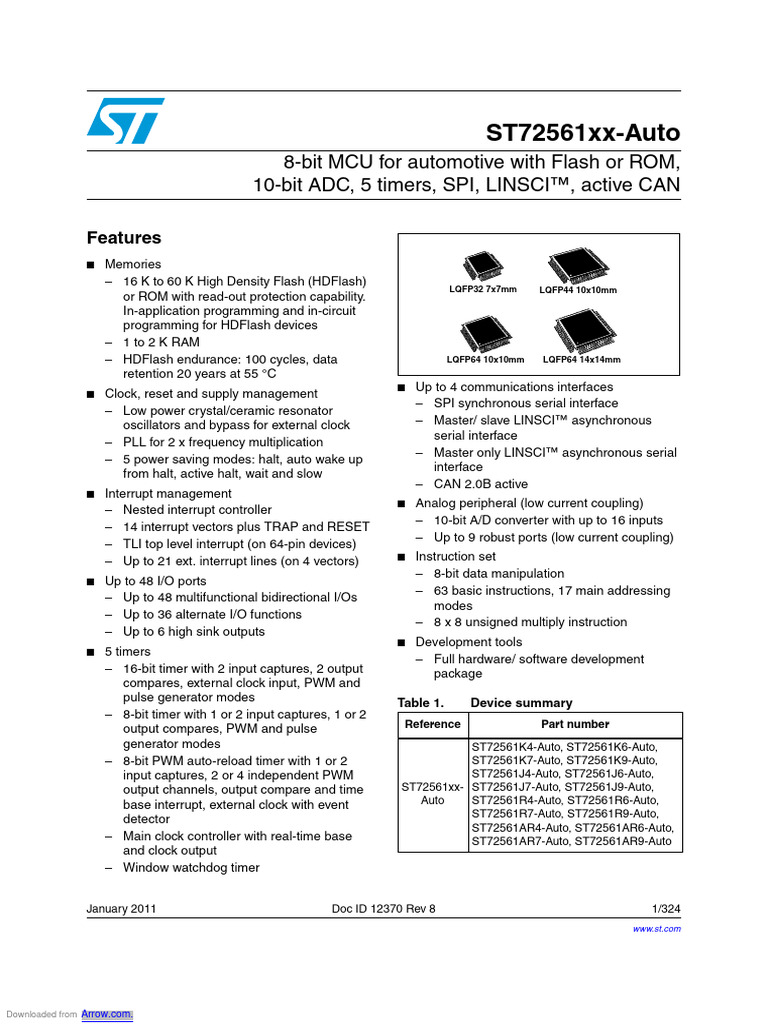 ST72561xx-Auto

8-bit MCU for automotive with Flash or ROM, 10-bit ADC, 5 timers, SPI, LINSCI™, active CAN

Features

■ Memories
– 16 K to 60 K High Density Flash (HDFlash) or ROM with read-out protection capability. In-application programming and in-circuit programming for HDFlash devices
– 1 to 2 K RAM
– HDFlash endurance: 100 cycles, data retention 20 years at 55 °C

■ Clock, reset and supply management
– Low power crystal/ceramic resonator oscillators and bypass for external clock
– PLL for 2 x frequency multiplication
– 5 power saving modes: halt, auto wake up from halt, active halt, wait and slow

■ Interrupt management
– Nested interrupt controller
– 14 interrupt vectors plus TRAP and RESET
– TLI top level interrupt (on 64-pin devices)
– Up to 21 ext. interrupt lines (on 4 vectors)

■ Up to 48 I/O ports
– Up to 48 multifunctional bidirectional I/Os
– Up to 36 alternate I/O functions
– Up to 6 high sink outputs

■ 5 timers
– 16-bit timer with 2 input captures, 2 output compares, external clock input, PWM and pulse generator modes
– 8-bit timer with 1 or 2 input captures, 1 or 2 output compares, PWM and pulse generator modes
– 8-bit PWM auto-reload timer with 1 or 2 input captures, 2 or 4 independent PWM output channels, output compare and time base interrupt, external clock with event detector
– Main clock controller with real-time base and clock output
– Window watchdog timer

LQFP32 7x7mm
LQFP44 10x10mm
LQFP64 10x10mm
LQFP64 14x14mm

■ Up to 4 communications interfaces
– SPI synchronous serial interface
– Master/ slave LINSCI™ asynchronous serial interface
– Master only LINSCI™ asynchronous serial interface
– CAN 2.0B active

■ Analog peripheral (low current coupling)
– 10-bit A/D converter with up to 16 inputs
– Up to 9 robust ports (low current coupling)

■ Instruction set
– 8-bit data manipulation
– 63 basic instructions, 17 main addressing modes
– 8 x 8 unsigned multiply instruction

■ Development tools
– Full hardware/ software development package

Table 1. Device summary

| Reference | Part number |
|---|---|
| ST72561xx-Auto | ST72561K4-Auto, ST72561K6-Auto, ST72561K7-Auto, ST72561K9-Auto, ST72561J4-Auto, ST72561J6-Auto, ST72561J7-Auto, ST72561J9-Auto, ST72561R4-Auto, ST72561R6-Auto, ST72561R7-Auto, ST72561R9-Auto, ST72561AR4-Auto, ST72561AR6-Auto, ST72561AR7-Auto, ST72561AR9-Auto |

January 2011 Doc ID 12370 Rev 8 1/324

www.st.com

Downloaded from Arrow.com.